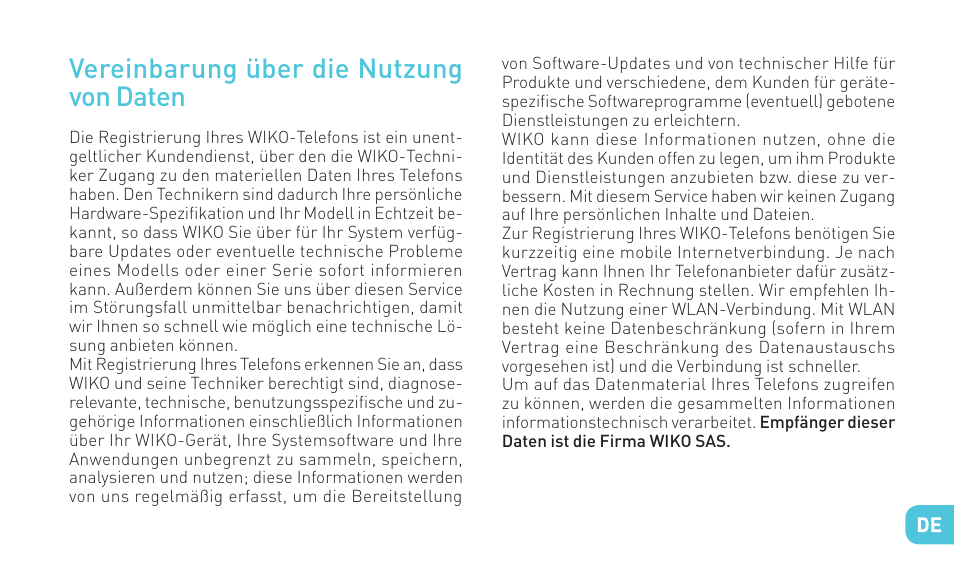 Vereinbarung über die Nutzung von Daten

Die Registrierung Ihres WIKO-Telefons ist ein unentgeltlicher Kundendienst, über den die WIKO-Techniker Zugang zu den materiellen Daten Ihres Telefons haben. Den Technikern sind dadurch Ihre persönliche Hardware-Spezifikation und Ihr Modell in Echtzeit bekannt, so dass WIKO Sie über für Ihr System verfügbare Updates oder eventuelle technische Probleme eines Modells oder einer Serie sofort informieren kann. Außerdem können Sie uns über diesen Service im Störungsfall unmittelbar benachrichtigen, damit wir Ihnen so schnell wie möglich eine technische Lösung anbieten können.
Mit Registrierung Ihres Telefons erkennen Sie an, dass WIKO und seine Techniker berechtigt sind, diagnoserelevante, technische, benutzungsspezifische und zugehörige Informationen einschließlich Informationen über Ihr WIKO-Gerät, Ihre Systemsoftware und Ihre Anwendungen unbegrenzt zu sammeln, speichern, analysieren und nutzen; diese Informationen werden von uns regelmäßig erfasst, um die Bereitstellung von Software-Updates und von technischer Hilfe für Produkte und verschiedene, dem Kunden für gerätespezifische Softwareprogramme (eventuell) gebotene Dienstleistungen zu erleichtern.
WIKO kann diese Informationen nutzen, ohne die Identität des Kunden offen zu legen, um ihm Produkte und Dienstleistungen anzubieten bzw. diese zu verbessern. Mit diesem Service haben wir keinen Zugang auf Ihre persönlichen Inhalte und Dateien.
Zur Registrierung Ihres WIKO-Telefons benötigen Sie kurzzeitig eine mobile Internetverbindung. Je nach Vertrag kann Ihnen Ihr Telefonanbieter dafür zusätzliche Kosten in Rechnung stellen. Wir empfehlen Ihnen die Nutzung einer WLAN-Verbindung. Mit WLAN besteht keine Datenbeschränkung (sofern in Ihrem Vertrag eine Beschränkung des Datenaustauschs vorgesehen ist) und die Verbindung ist schneller.
Um auf das Datenmaterial Ihres Telefons zugreifen zu können, werden die gesammelten Informationen informationstechnisch verarbeitet. Empfänger dieser Daten ist die Firma WIKO SAS.

DE